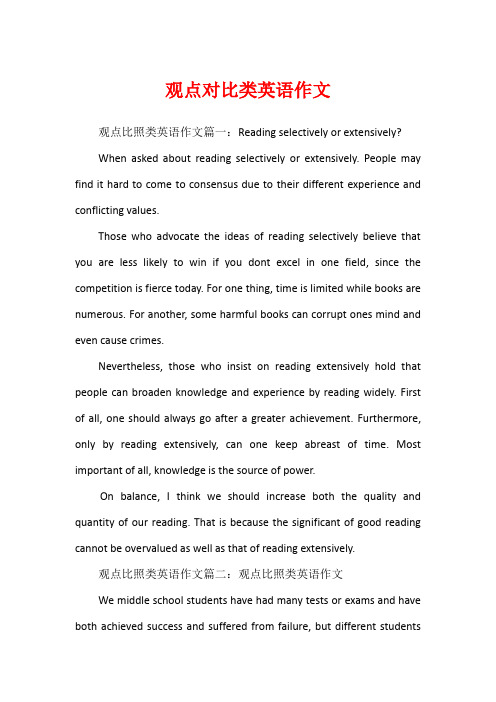 观点对比类英语作文

观点比照类英语作文篇一：Reading selectively or extensively?

When asked about reading selectively or extensively. People may find it hard to come to consensus due to their different experience and conflicting values.

Those who advocate the ideas of reading selectively believe that you are less likely to win if you dont excel in one field, since the competition is fierce today. For one thing, time is limited while books are numerous. For another, some harmful books can corrupt ones mind and even cause crimes.

Nevertheless, those who insist on reading extensively hold that people can broaden knowledge and experience by reading widely. First of all, one should always go after a greater achievement. Furthermore, only by reading extensively, can one keep abreast of time. Most important of all, knowledge is the source of power.

On balance, I think we should increase both the quality and quantity of our reading. That is because the significant of good reading cannot be overvalued as well as that of reading extensively.

观点比照类英语作文篇二：观点比照类英语作文

We middle school students have had many tests or exams and have both achieved success and suffered from failure, but different students